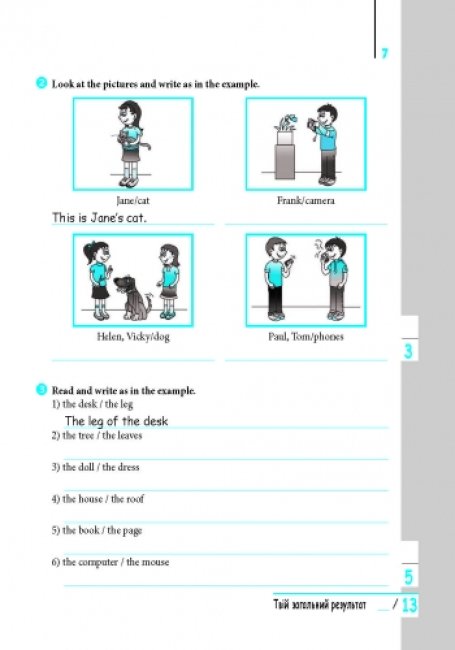 7

2 Look at the pictures and write as in the example.

Jane/cat
This is Jane's cat.

Frank/camera

Helen, Vicky/dog

Paul, Tom/phones

3

3 Read and write as in the example.
1) the desk / the leg
The leg of the desk
2) the tree / the leaves

3) the doll / the dress

4) the house / the roof

5) the book / the page

6) the computer / the mouse

5

Твій загальний результат __ / 13